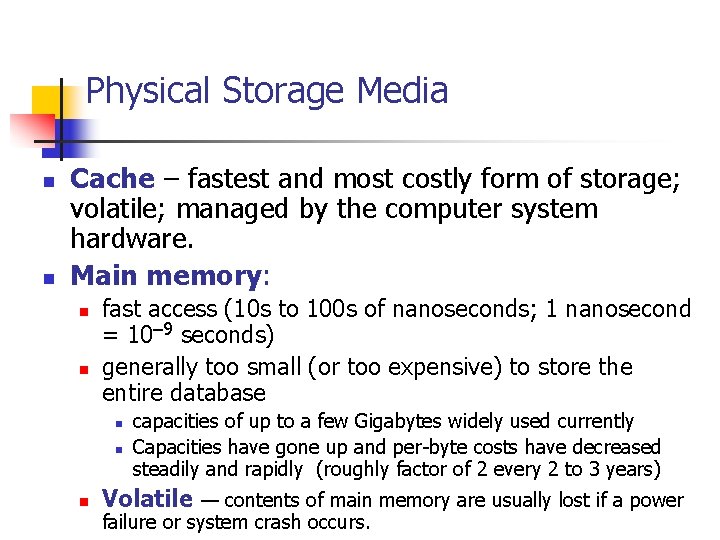 Physical Storage Media

• Cache – fastest and most costly form of storage; volatile; managed by the computer system hardware.

• Main memory:

• fast access (10s to 100s of nanoseconds; 1 nanosecond = $10^{-9}$ seconds)

• generally too small (or too expensive) to store the entire database

• capacities of up to a few Gigabytes widely used currently

• Capacities have gone up and per-byte costs have decreased steadily and rapidly (roughly factor of 2 every 2 to 3 years)

• Volatile — contents of main memory are usually lost if a power failure or system crash occurs.